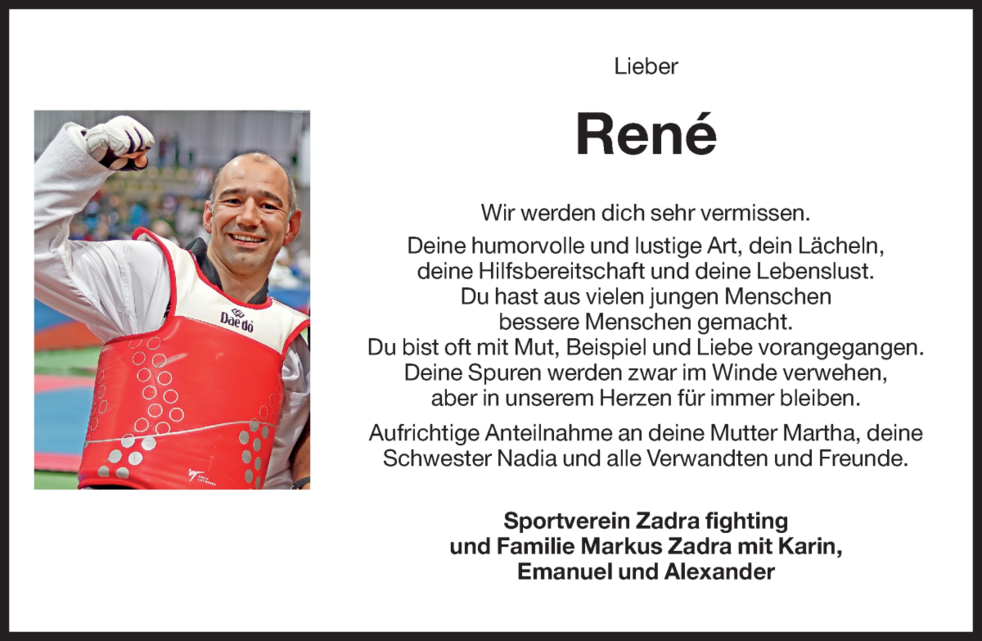 Daedo

Lieber

René

Wir werden dich sehr vermissen.

Deine humorvolle und lustige Art, dein Lächeln, deine Hilfsbereitschaft und deine Lebenslust. Du hast aus vielen jungen Menschen bessere Menschen gemacht. Du bist oft mit Mut, Beispiel und Liebe vorangegangen. Deine Spuren werden zwar im Winde verwehen, aber in unserem Herzen für immer bleiben.

Aufrichtige Anteilnahme an deine Mutter Martha, deine Schwester Nadia und alle Verwandten und Freunde.

Sportverein Zadra fighting und Familie Markus Zadra mit Karin, Emanuel und Alexander